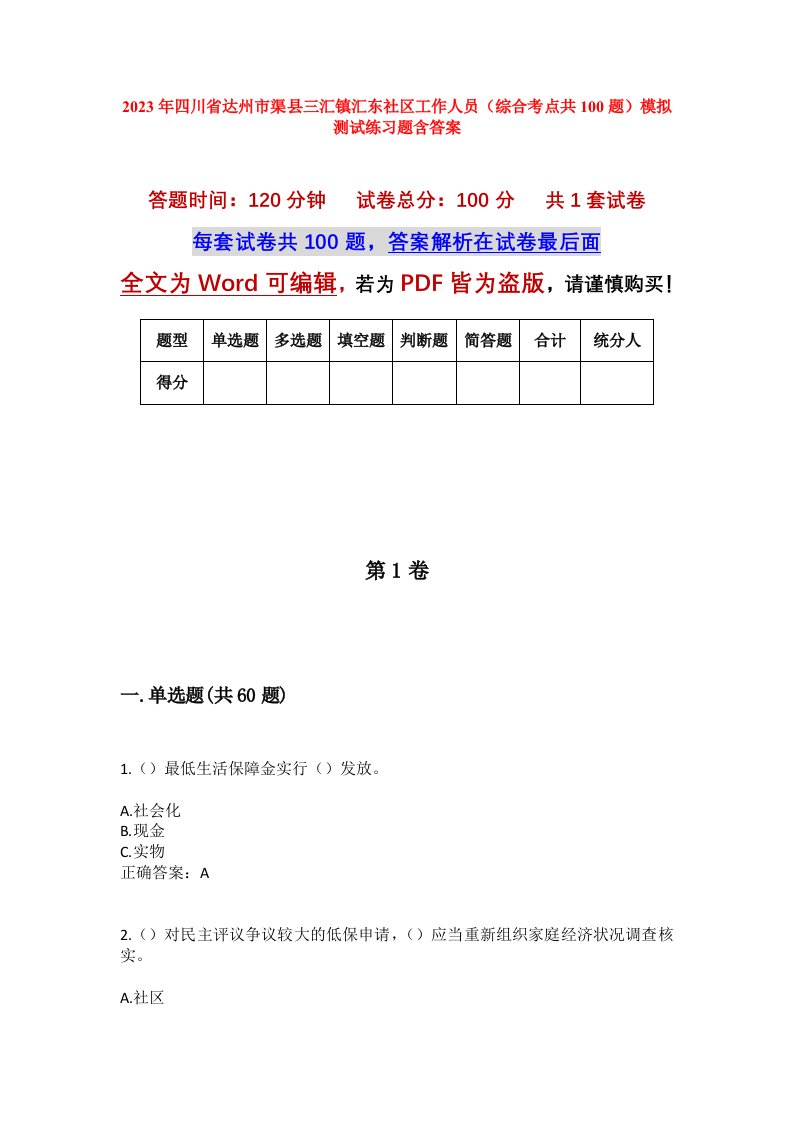 2023年四川省达州市渠县三汇镇汇东社区工作人员（综合考点共100题）模拟测试练习题含答案

答题时间：120分钟　　试卷总分：100分　　共1套试卷

每套试卷共100题，答案解析在试卷最后面

全文为Word可编辑，若为PDF皆为盗版，请谨慎购买！

| 题型 | 单选题 | 多选题 | 填空题 | 判断题 | 简答题 | 合计 | 统分人 |
|---|---|---|---|---|---|---|---|
| 得分 | | | | | | | |

第1卷

一.单选题(共60题)

1.（）最低生活保障金实行（）发放。

A.社会化
B.现金
C.实物
正确答案：A

2.（）对民主评议争议较大的低保申请，（）应当重新组织家庭经济状况调查核实。

A.社区